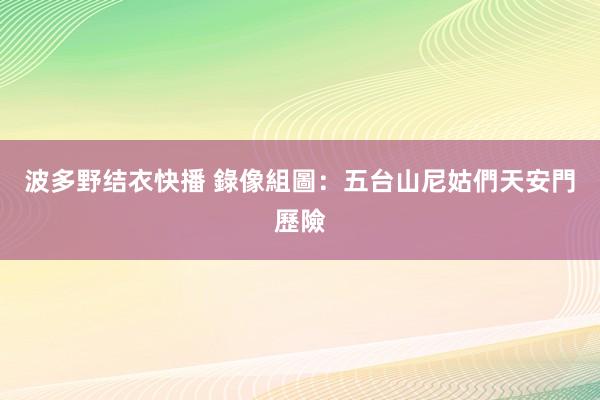 波多野结衣快播 錄像組圖：五台山尼姑們天安門歷險